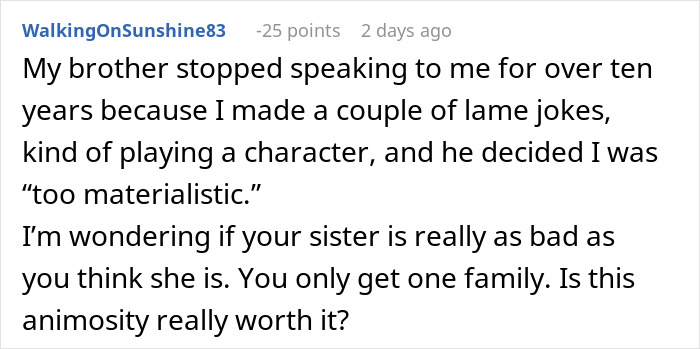 WalkingOnSunshine83 -25 points 2 days ago

My brother stopped speaking to me for over ten years because I made a couple of lame jokes, kind of playing a character, and he decided I was “too materialistic.”
I’m wondering if your sister is really as bad as you think she is. You only get one family. Is this animosity really worth it?